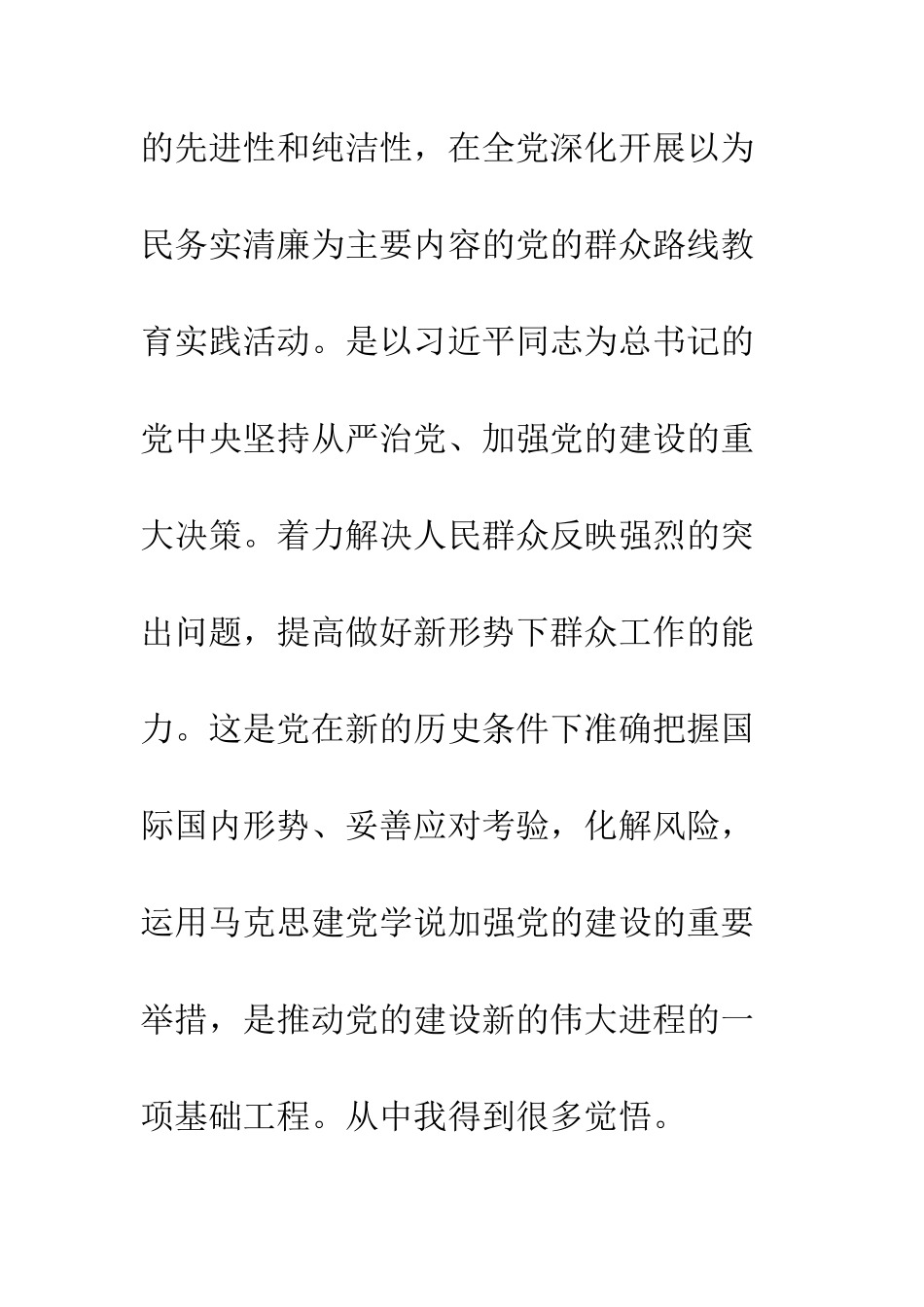 的先进性和纯洁性，在全党深化开展以为民务实清廉为主要内容的党的群众路线教育实践活动。是以习近平同志为总书记的党中央坚持从严治党、加强党的建设的重大决策。着力解决人民群众反映强烈的突出问题，提高做好新形势下群众工作的能力。这是党在新的历史条件下准确把握国际国内形势、妥善应对考验，化解风险，运用马克思建党学说加强党的建设的重要举措，是推动党的建设新的伟大进程的一项基础工程。从中我得到很多觉悟。